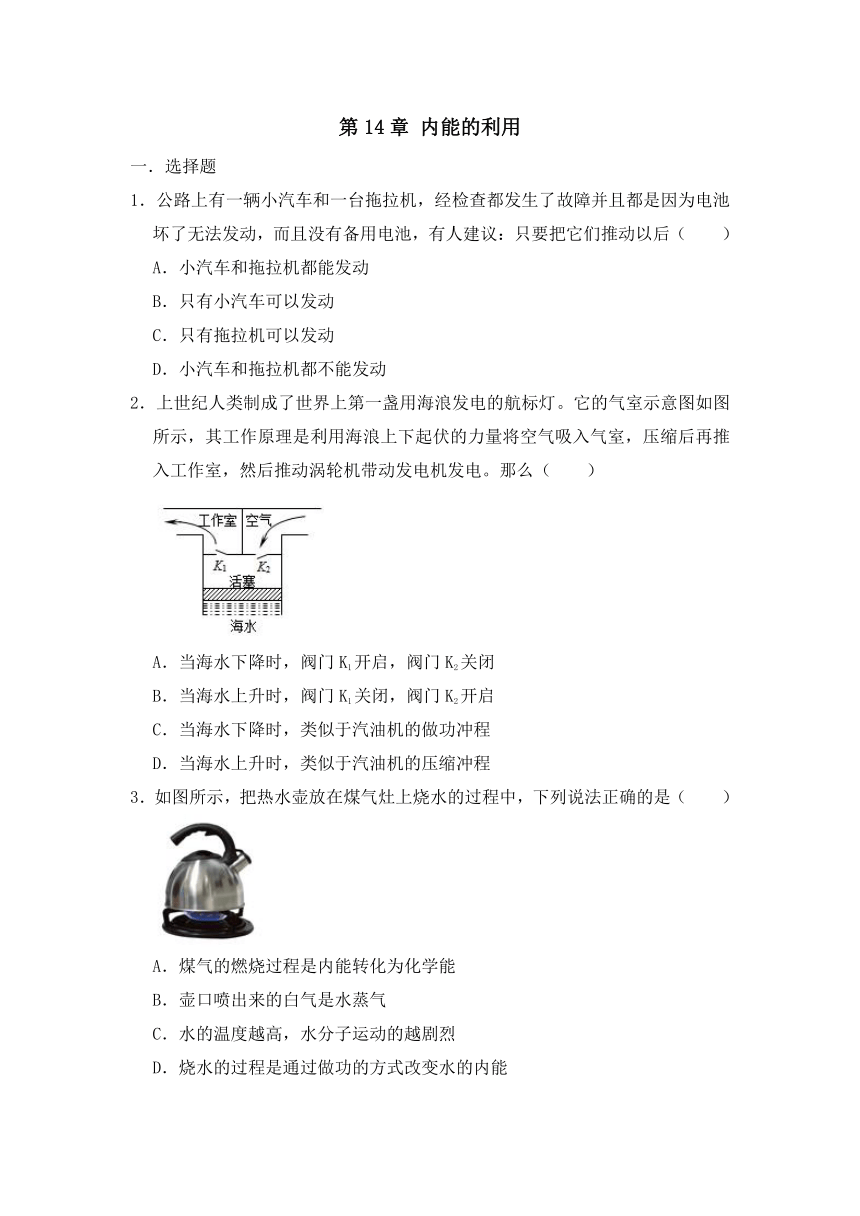 第 14 章 内能的利用

一．选择题

1．公路上有一辆小汽车和一台拖拉机，经检查都发生了故障并且都是因为电池坏了无法发动，而且没有备用电池，有人建议：只要把它们推动以后（　　）

A．小汽车和拖拉机都能发动

B．只有小汽车可以发动

C．只有拖拉机可以发动

D．小汽车和拖拉机都不能发动

2．上世纪人类制成了世界上第一盏用海浪发电的航标灯。它的气室示意图如图所示，其工作原理是利用海浪上下起伏的力量将空气吸入气室，压缩后再推入工作室，然后推动涡轮机带动发电机发电。那么（　　）

工作室 空气
$K_1$ $K_2$
活塞
海水

A．当海水下降时，阀门 $K_1$ 开启，阀门 $K_2$ 关闭

B．当海水上升时，阀门 $K_1$ 关闭，阀门 $K_2$ 开启

C．当海水下降时，类似于汽油机的做功冲程

D．当海水上升时，类似于汽油机的压缩冲程

3．如图所示，把热水壶放在煤气灶上烧水的过程中，下列说法正确的是（　　）

A．煤气的燃烧过程是内能转化为化学能

B．壶口喷出来的白气是水蒸气

C．水的温度越高，水分子运动的越剧烈

D．烧水的过程是通过做功的方式改变水的内能